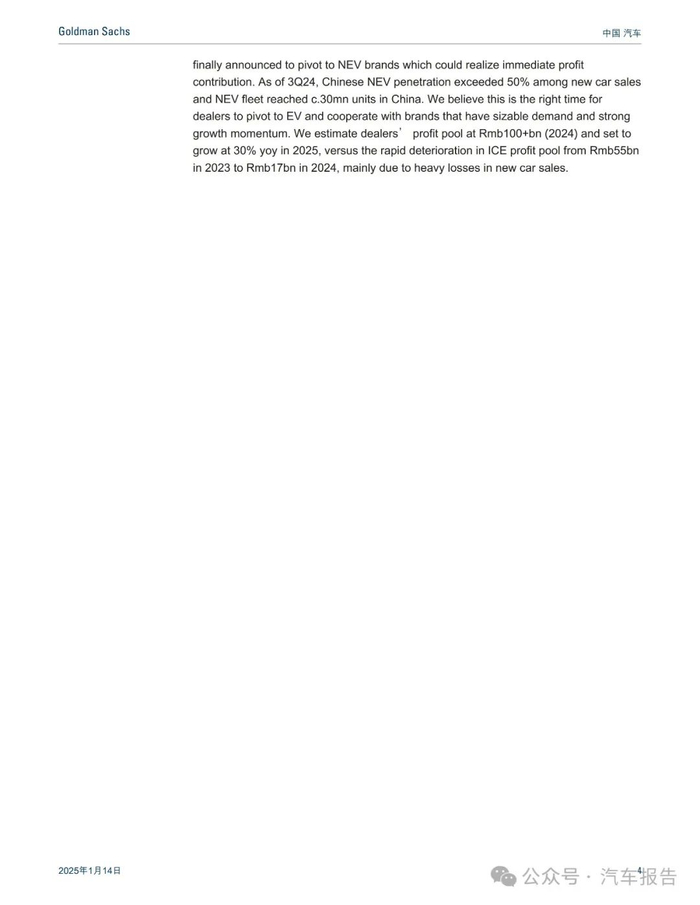 Goldman Sachs

中国 汽车

finally announced to pivot to NEV brands which could realize immediate profit contribution. As of 3Q24, Chinese NEV penetration exceeded 50% among new car sales and NEV fleet reached c.30mn units in China. We believe this is the right time for dealers to pivot to EV and cooperate with brands that have sizable demand and strong growth momentum. We estimate dealers’ profit pool at Rmb100+bn (2024) and set to grow at 30% yoy in 2025, versus the rapid deterioration in ICE profit pool from Rmb55bn in 2023 to Rmb17bn in 2024, mainly due to heavy losses in new car sales.

2025年1月14日

4

公众号 · 汽车报告